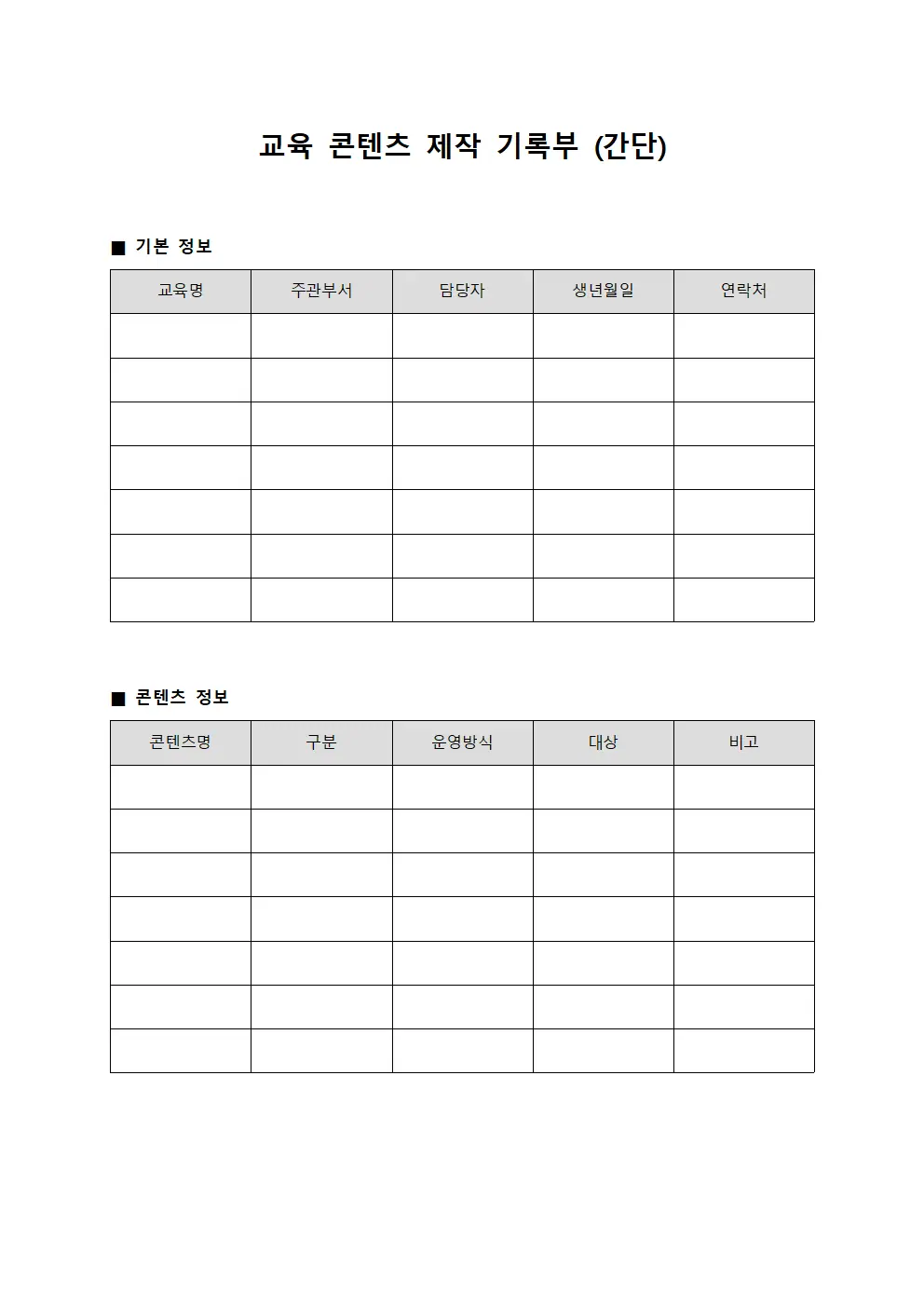 교육 콘텐츠 제작 기록부 (간단)

■ 기본 정보

| 교육명 | 주관부서 | 담당자 | 생년월일 | 연락처 |
|---|---|---|---|---|
| | | | | |
| | | | | |
| | | | | |
| | | | | |
| | | | | |
| | | | | |
| | | | | |

■ 콘텐츠 정보

| 콘텐츠명 | 구분 | 운영방식 | 대상 | 비고 |
|---|---|---|---|---|
| | | | | |
| | | | | |
| | | | | |
| | | | | |
| | | | | |
| | | | | |
| | | | | |